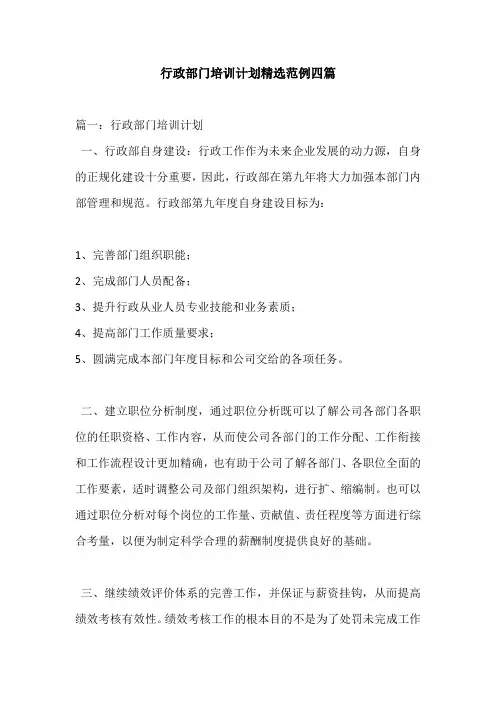 行政部门培训计划精选范例四篇

篇一：行政部门培训计划

一、行政部自身建设：行政工作作为未来企业发展的动力源，自身的正规化建设十分重要，因此，行政部在第九年将大力加强本部门内部管理和规范。行政部第九年度自身建设目标为：

1、完善部门组织职能；

2、完成部门人员配备；

3、提升行政从业人员专业技能和业务素质；

4、提高部门工作质量要求；

5、圆满完成本部门年度目标和公司交给的各项任务。

二、建立职位分析制度，通过职位分析既可以了解公司各部门各职位的任职资格、工作内容，从而使公司各部门的工作分配、工作衔接和工作流程设计更加精确，也有助于公司了解各部门、各职位全面的工作要素，适时调整公司及部门组织架构，进行扩、缩编制。也可以通过职位分析对每个岗位的工作量、贡献值、责任程度等方面进行综合考量，以便为制定科学合理的薪酬制度提供良好的基础。

三、继续绩效评价体系的完善工作，并保证与薪资挂钩，从而提高绩效考核有效性。绩效考核工作的根本目的不是为了处罚未完成工作